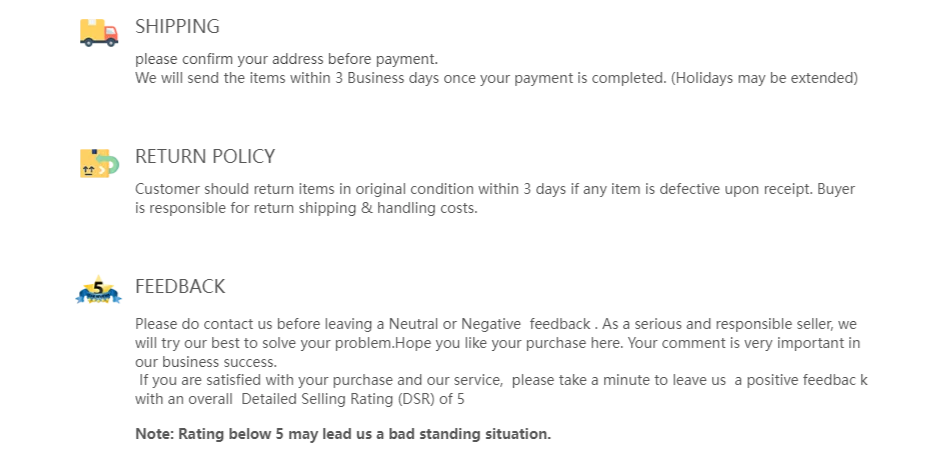 SHIPPING

please confirm your address before payment.
We will send the items within 3 Business days once your payment is completed. (Holidays may be extended)

RETURN POLICY

Customer should return items in original condition within 3 days if any item is defective upon receipt. Buyer is responsible for return shipping & handling costs.

5

FEEDBACK

Please do contact us before leaving a Neutral or Negative feedback . As a serious and responsible seller, we will try our best to solve your problem.Hope you like your purchase here. Your comment is very important in our business success.
If you are satisfied with your purchase and our service, please take a minute to leave us a positive feedbac k with an overall Detailed Selling Rating (DSR) of 5

Note: Rating below 5 may lead us a bad standing situation.